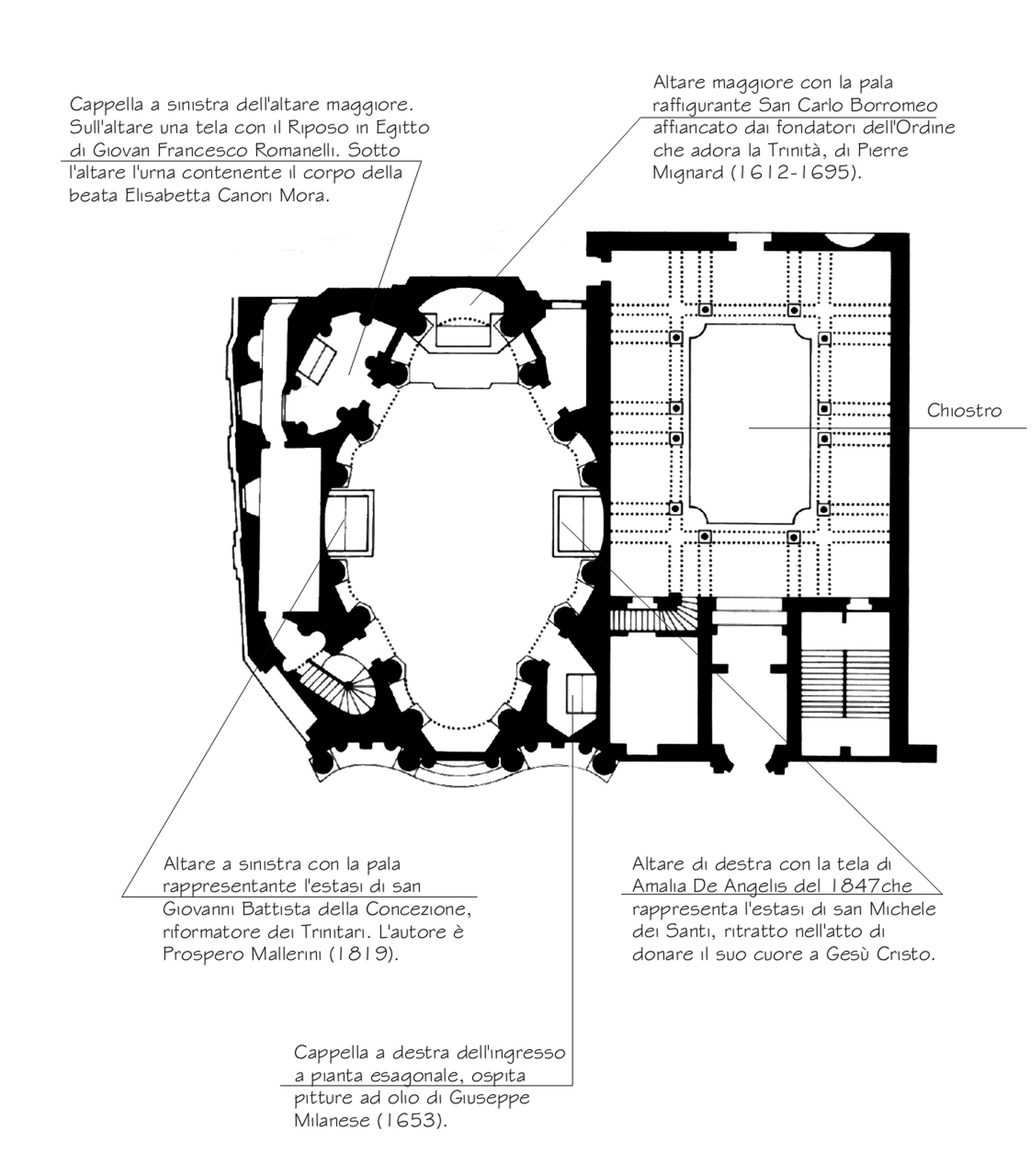 Cappella a sinistra dell'altare maggiore. Sull'altare una tela con il Riposo in Egitto di Giovan Francesco Romanelli. Sotto l'altare l'urna contenente il corpo della beata Elisabetta Canori Mora.

Altare maggiore con la pala raffigurante San Carlo Borromeo affiancato dai fondatori dell'Ordine che adora la Trinità, di Pierre Mignard (1612-1695).

Chiostro

Altare a sinistra con la pala rappresentante l'estasi di san Giovanni Battista della Concezione, riformatore dei Trinitari. L'autore è Prospero Mallerini (1819).

Altare di destra con la tela di Amalia De Angelis del 1847che rappresenta l'estasi di san Michele dei Santi, ritratto nell'atto di donare il suo cuore a Gesù Cristo.

Cappella a destra dell'ingresso a pianta esagonale, ospita pitture ad olio di Giuseppe Milanese (1653).